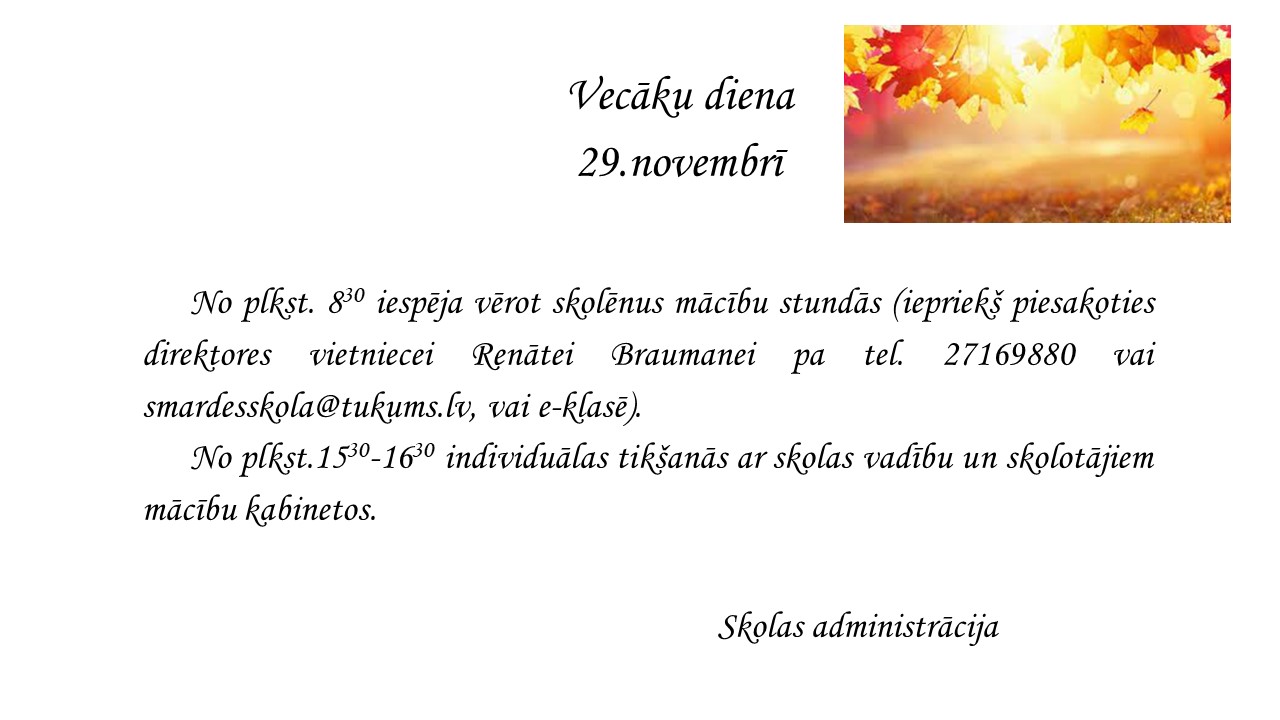 Vecāku diena
29.novembrī

No plkst. $8^{30}$ iespēja vērot skolēnus mācību stundās (iepriekš piesakoties direktores vietniecei Renātei Braumanei pa tel. 27169880 vai smardesskola@tukums.lv, vai e-klasē).

No plkst.$15^{30}$-$16^{30}$ individuālas tikšanās ar skolas vadību un skolotājiem mācību kabinetos.

Skolas administrācija